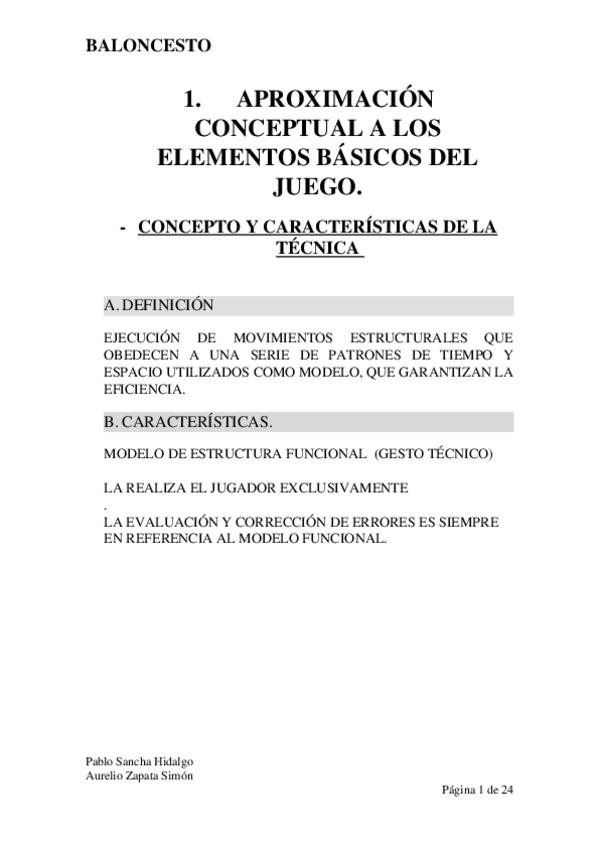 BALONCESTO

1. APROXIMACIÓN CONCEPTUAL A LOS ELEMENTOS BÁSICOS DEL JUEGO.

- CONCEPTO Y CARACTERÍSTICAS DE LA TÉCNICA

A. DEFINICIÓN

EJECUCIÓN DE MOVIMIENTOS ESTRUCTURALES QUE OBEDECEN A UNA SERIE DE PATRONES DE TIEMPO Y ESPACIO UTILIZADOS COMO MODELO, QUE GARANTIZAN LA EFICIENCIA.

B. CARACTERÍSTICAS.

MODELO DE ESTRUCTURA FUNCIONAL (GESTO TÉCNICO)

LA REALIZA EL JUGADOR EXCLUSIVAMENTE
.
LA EVALUACIÓN Y CORRECCIÓN DE ERRORES ES SIEMPRE EN REFERENCIA AL MODELO FUNCIONAL.

Pablo Sancha Hidalgo
Aurelio Zapata Simón

Página 1 de 24